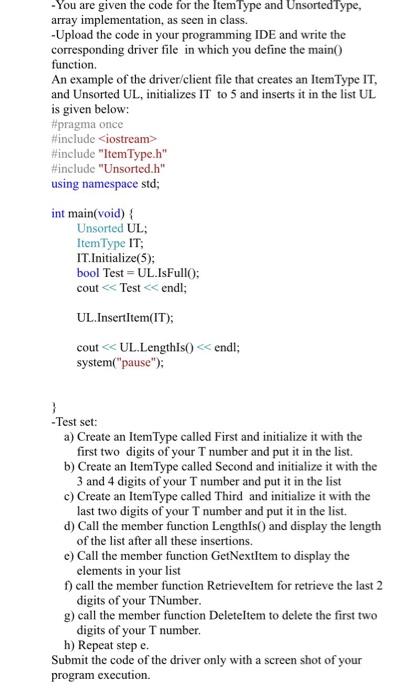 -You are given the code for the ItemType and UnsortedType, array implementation, as seen in class.
-Upload the code in your programming IDE and write the corresponding driver file in which you define the main() function.
An example of the driver/client file that creates an ItemType IT, and Unsorted UL, initializes IT to 5 and inserts it in the list UL is given below:
#pragma once
#include <iostream>
#include "ItemType.h"
#include "Unsorted.h"
using namespace std;

int main(void) {
Unsorted UL;
ItemType IT;
IT.Initialize(5);
bool Test = UL.IsFull();
cout << Test << endl;

UL.InsertItem(IT);

cout << UL.LengthIs() << endl;
system("pause");

}
-Test set:
a) Create an ItemType called First and initialize it with the first two digits of your T number and put it in the list.
b) Create an ItemType called Second and initialize it with the 3 and 4 digits of your T number and put it in the list
c) Create an ItemType called Third and initialize it with the last two digits of your T number and put it in the list.
d) Call the member function LengthIs() and display the length of the list after all these insertions.
e) Call the member function GetNextItem to display the elements in your list
f) call the member function RetrieveItem for retrieve the last 2 digits of your TNumber.
g) call the member function DeleteItem to delete the first two digits of your T number.
h) Repeat step e.
Submit the code of the driver only with a screen shot of your program execution.